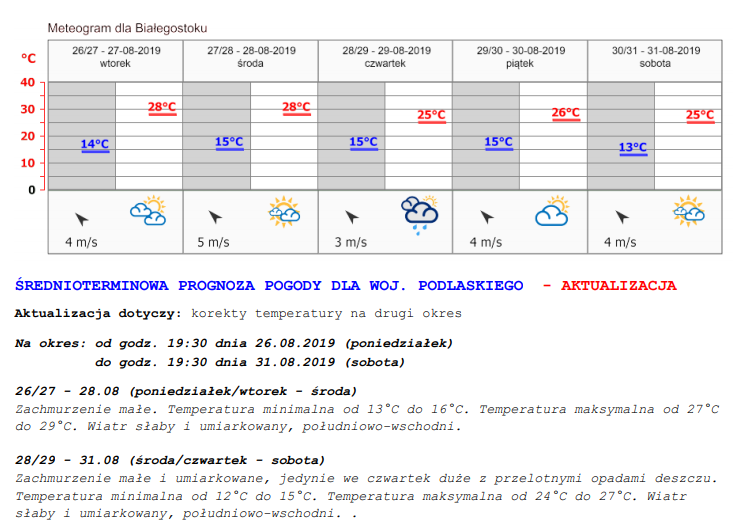 Meteogram dla Białegostoku

°C
40
30
20
10
0

| 26/27 - 27-08-2019 wtorek | 27/28 - 28-08-2019 środa | 28/29 - 29-08-2019 czwartek | 29/30 - 30-08-2019 piątek | 30/31 - 31-08-2019 sobota |
|---|---|---|---|---|
| 14°C 28°C | 15°C 28°C | 15°C 25°C | 15°C 26°C | 13°C 25°C |
| 4 m/s | 5 m/s | 3 m/s | 4 m/s | 4 m/s |

ŚREDNIOTERMINOWA PROGNOZA POGODY DLA WOJ. PODLASKIEGO - AKTUALIZACJA

Aktualizacja dotyczy: korekty temperatury na drugi okres

Na okres: od godz. 19:30 dnia 26.08.2019 (poniedziałek)
do godz. 19:30 dnia 31.08.2019 (sobota)

26/27 - 28.08 (poniedziałek/wtorek - środa)
Zachmurzenie małe. Temperatura minimalna od 13°C do 16°C. Temperatura maksymalna od 27°C do 29°C. Wiatr słaby i umiarkowany, południowo-wschodni.

28/29 - 31.08 (środa/czwartek - sobota)
Zachmurzenie małe i umiarkowane, jedynie we czwartek duże z przelotnymi opadami deszczu. Temperatura minimalna od 12°C do 15°C. Temperatura maksymalna od 24°C do 27°C. Wiatr słaby i umiarkowany, południowo-wschodni. .